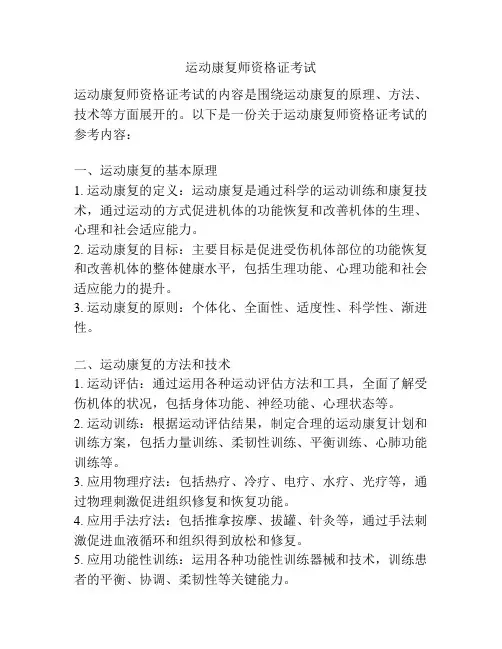 运动康复师资格证考试

运动康复师资格证考试的内容是围绕运动康复的原理、方法、技术等方面展开的。以下是一份关于运动康复师资格证考试的参考内容：

一、运动康复的基本原理
1. 运动康复的定义：运动康复是通过科学的运动训练和康复技术，通过运动的方式促进机体的功能恢复和改善机体的生理、心理和社会适应能力。
2. 运动康复的目标：主要目标是促进受伤机体部位的功能恢复和改善机体的整体健康水平，包括生理功能、心理功能和社会适应能力的提升。
3. 运动康复的原则：个体化、全面性、适度性、科学性、渐进性。

二、运动康复的方法和技术
1. 运动评估：通过运用各种运动评估方法和工具，全面了解受伤机体的状况，包括身体功能、神经功能、心理状态等。
2. 运动训练：根据运动评估结果，制定合理的运动康复计划和训练方案，包括力量训练、柔韧性训练、平衡训练、心肺功能训练等。
3. 应用物理疗法：包括热疗、冷疗、电疗、水疗、光疗等，通过物理刺激促进组织修复和恢复功能。
4. 应用手法疗法：包括推拿按摩、拔罐、针灸等，通过手法刺激促进血液循环和组织得到放松和修复。
5. 应用功能性训练：运用各种功能性训练器械和技术，训练患者的平衡、协调、柔韧性等关键能力。